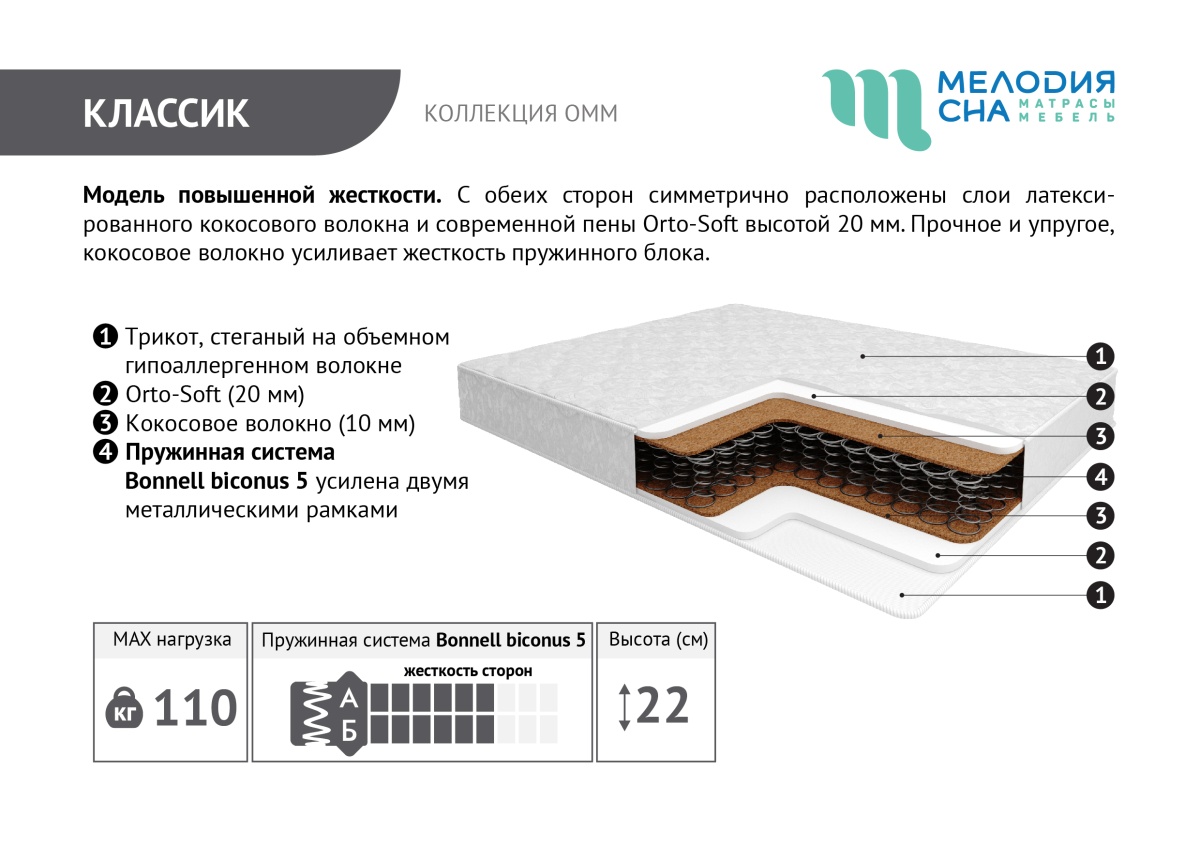 КЛАССИК

КОЛЛЕКЦИЯ ОММ

МЕЛОДИЯ СНА МАТРАСЫ МЕБЕЛЬ

**Модель повышенной жесткости.** С обеих сторон симметрично расположены слои латексированного кокосового волокна и современной пены Orto-Soft высотой 20 мм. Прочное и упругое, кокосовое волокно усиливает жесткость пружинного блока.

1 Трикот, стеганый на объемном гипоаллергенном волокне
2 Orto-Soft (20 мм)
3 Кокосовое волокно (10 мм)
4 **Пружинная система Bonnell biconus 5** усилена двумя металлическими рамками

1
2
3
4
3
2
1

MAX нагрузка

кг 110

Пружинная система **Bonnell biconus 5**

жесткость сторон

А

Б

Высота (см)

22